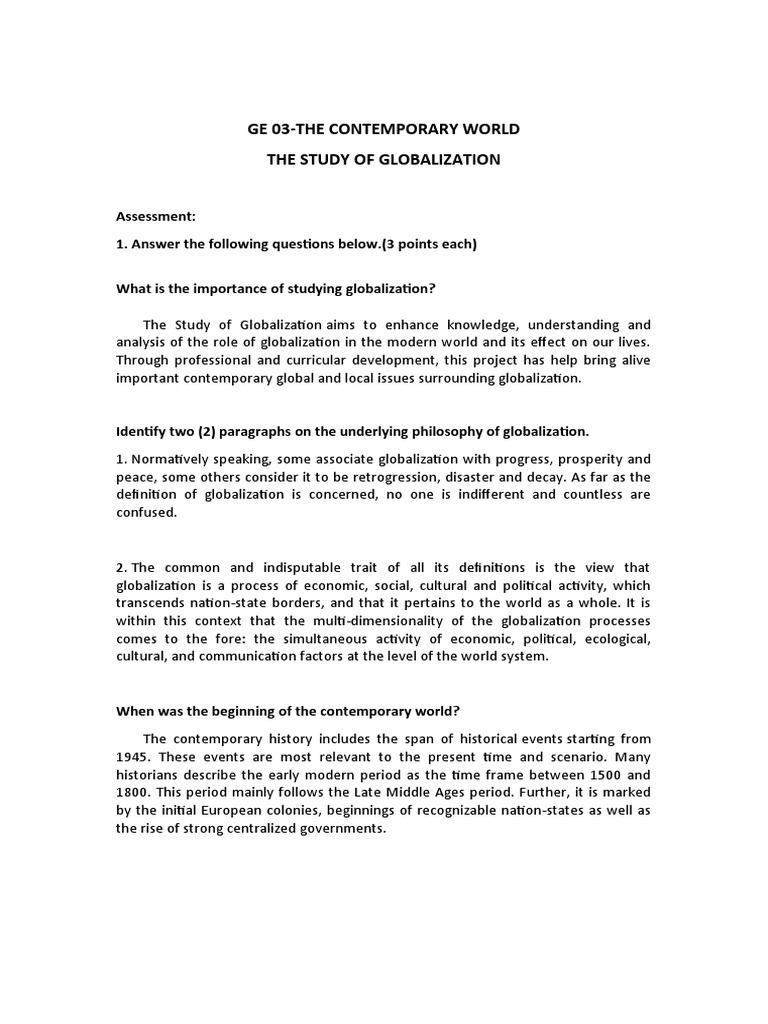 GE 03-THE CONTEMPORARY WORLD

THE STUDY OF GLOBALIZATION

Assessment:

1. Answer the following questions below.(3 points each)

What is the importance of studying globalization?

The Study of Globalization aims to enhance knowledge, understanding and analysis of the role of globalization in the modern world and its effect on our lives. Through professional and curricular development, this project has help bring alive important contemporary global and local issues surrounding globalization.

Identify two (2) paragraphs on the underlying philosophy of globalization.

1. Normatively speaking, some associate globalization with progress, prosperity and peace, some others consider it to be retrogression, disaster and decay. As far as the definition of globalization is concerned, no one is indifferent and countless are confused.

2. The common and indisputable trait of all its definitions is the view that globalization is a process of economic, social, cultural and political activity, which transcends nation-state borders, and that it pertains to the world as a whole. It is within this context that the multi-dimensionality of the globalization processes comes to the fore: the simultaneous activity of economic, political, ecological, cultural, and communication factors at the level of the world system.

When was the beginning of the contemporary world?

The contemporary history includes the span of historical events starting from 1945. These events are most relevant to the present time and scenario. Many historians describe the early modern period as the time frame between 1500 and 1800. This period mainly follows the Late Middle Ages period. Further, it is marked by the initial European colonies, beginnings of recognizable nation-states as well as the rise of strong centralized governments.